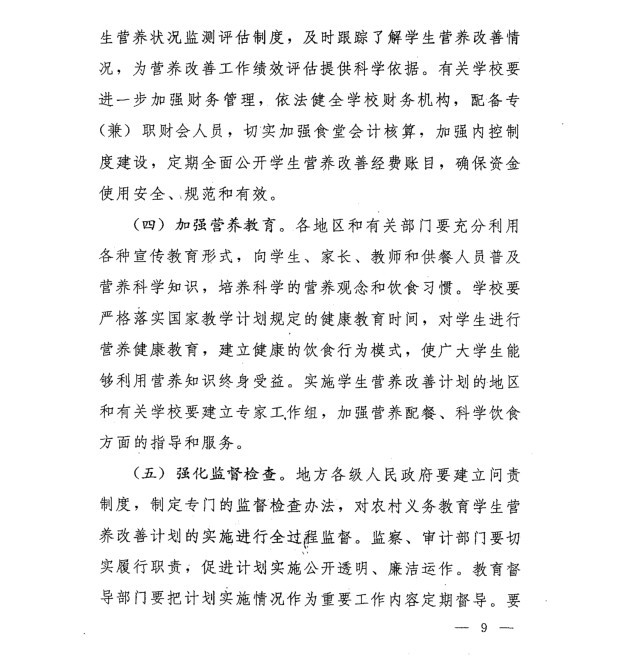 生营养状况监测评估制度，及时跟踪了解学生营养改善情况，为营养改善工作绩效评估提供科学依据。有关学校要进一步加强财务管理，依法健全学校财务机构，配备专（兼）职财会人员，切实加强食堂会计核算，加强内控制度建设，定期全面公开学生营养改善经费账目，确保资金使用安全、规范和有效。

（四）加强营养教育。各地区和有关部门要充分利用各种宣传教育形式，向学生、家长、教师和供餐人员普及营养科学知识，培养科学的营养观念和饮食习惯。学校要严格落实国家教学计划规定的健康教育时间，对学生进行营养健康教育，建立健康的饮食行为模式，使广大学生能够利用营养知识终身受益。实施学生营养改善计划的地区和有关学校要建立专家工作组，加强营养配餐、科学饮食方面的指导和服务。

（五）强化监督检查。地方各级人民政府要建立问责制度，制定专门的监督检查办法，对农村义务教育学生营养改善计划的实施进行全过程监督。监察、审计部门要切实履行职责，促进计划实施公开透明、廉洁运作。教育督导部门要把计划实施情况作为重要工作内容定期督导。要

— 9 —